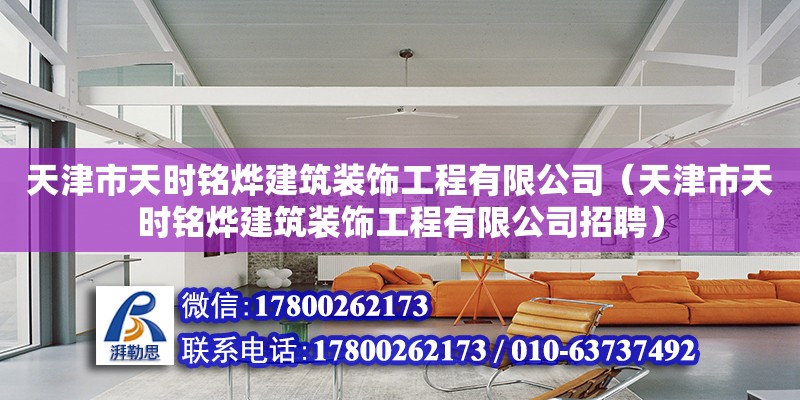 天津市天时铭烨建筑装饰工程有限公司（天津市天时铭烨建筑装饰工程有限公司招聘）

湃勒思

微信:17800262173

联系电话:17800262173 / 010-63737492